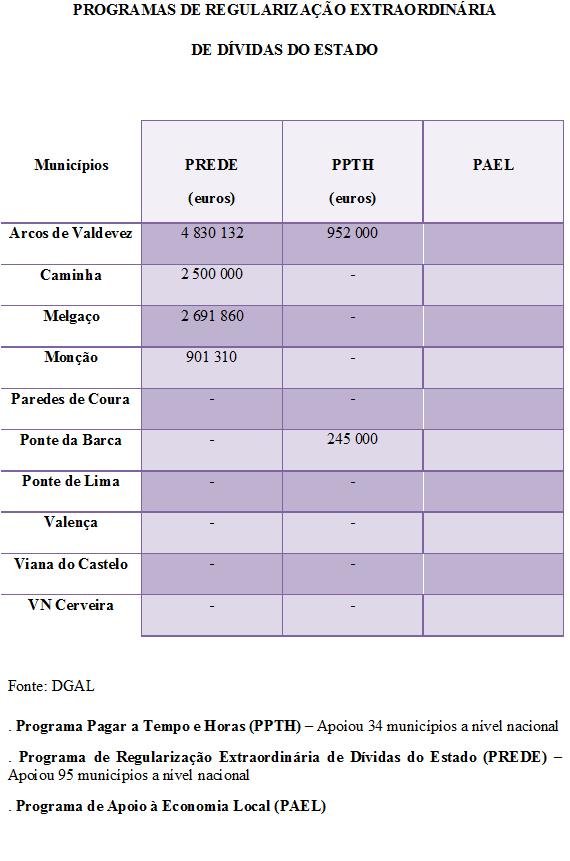 PROGRAMAS DE REGULARIZAÇÃO EXTRAORDINÁRIA

DE DÍVIDAS DO ESTADO

| Municípios | PREDE (euros) | PPTH (euros) | PAEL |
|---|---|---|---|
| Arcos de Valdevez | 4 830 132 | 952 000 | |
| Caminha | 2 500 000 | - | |
| Melgaço | 2 691 860 | - | |
| Monção | 901 310 | - | |
| Paredes de Coura | - | - | |
| Ponte da Barca | - | 245 000 | |
| Ponte de Lima | - | - | |
| Valença | - | - | |
| Viana do Castelo | - | - | |
| VN Cerveira | - | - | |

Fonte: DGAL

. Programa Pagar a Tempo e Horas (PPTH) – Apoiou 34 municípios a nível nacional

. Programa de Regularização Extraordinária de Dívidas do Estado (PREDE) – Apoiou 95 municípios a nível nacional

. Programa de Apoio à Economia Local (PAEL)